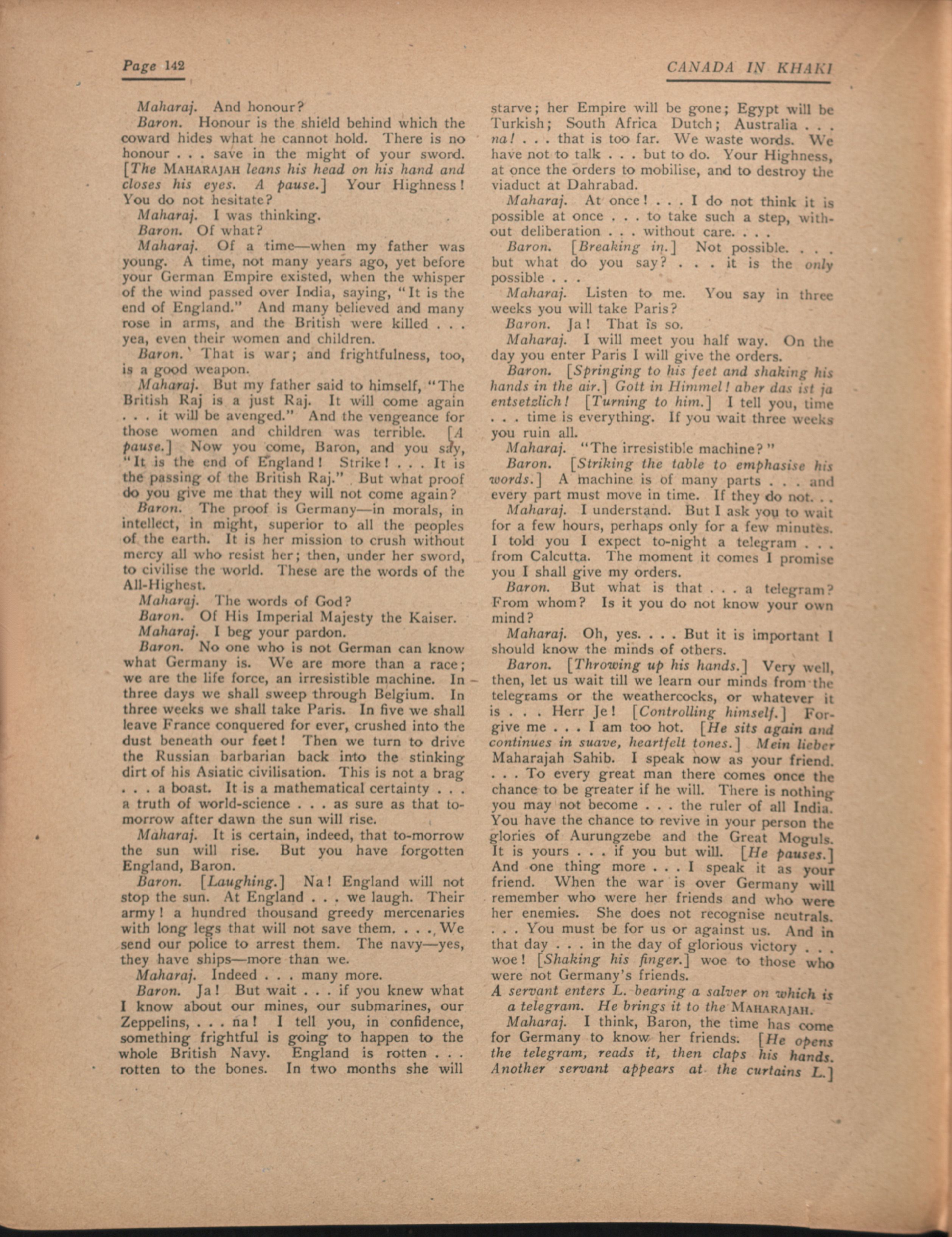 Page 142

CANADA IN KHAKI

Maharaj. And honour?

Baron. Honour is the shield behind which the coward hides what he cannot hold. There is no honour . . . save in the might of your sword. [The MAHARAJAH leans his head on his hand and closes his eyes. A pause.] Your Highness! You do not hesitate?

Maharaj. I was thinking.

Baron. Of what?

Maharaj. Of a time—when my father was young. A time, not many years ago, yet before your German Empire existed, when the whisper of the wind passed over India, saying, "It is the end of England." And many believed and many rose in arms, and the British were killed . . . yea, even their women and children.

Baron. That is war; and frightfulness, too, is a good weapon.

Maharaj. But my father said to himself, "The British Raj is a just Raj. It will come again . . . it will be avenged." And the vengeance for those women and children was terrible. [A pause.] Now you come, Baron, and you say, "It is the end of England! Strike! . . . It is the passing of the British Raj." But what proof do you give me that they will not come again?

Baron. The proof is Germany—in morals, in intellect, in might, superior to all the peoples of the earth. It is her mission to crush without mercy all who resist her; then, under her sword, to civilise the world. These are the words of the All-Highest.

Maharaj. The words of God?

Baron. Of His Imperial Majesty the Kaiser.

Maharaj. I beg your pardon.

Baron. No one who is not German can know what Germany is. We are more than a race; we are the life force, an irresistible machine. In three days we shall sweep through Belgium. In three weeks we shall take Paris. In five we shall leave France conquered for ever, crushed into the dust beneath our feet! Then we turn to drive the Russian barbarian back into the stinking dirt of his Asiatic civilisation. This is not a brag . . . a boast. It is a mathematical certainty . . . a truth of world-science . . . as sure as that to-morrow after dawn the sun will rise.

Maharaj. It is certain, indeed, that to-morrow the sun will rise. But you have forgotten England, Baron.

Baron. [Laughing.] Na! England will not stop the sun. At England . . . we laugh. Their army! a hundred thousand greedy mercenaries with long legs that will not save them. . . . We send our police to arrest them. The navy—yes, they have ships—more than we.

Maharaj. Indeed . . . many more.

Baron. Ja! But wait . . . if you knew what I know about our mines, our submarines, our Zeppelins, . . . na! I tell you, in confidence, something frightful is going to happen to the whole British Navy. England is rotten . . . rotten to the bones. In two months she will starve; her Empire will be gone; Egypt will be Turkish; South Africa Dutch; Australia . . . na! . . . that is too far. We waste words. We have not to talk . . . but to do. Your Highness, at once the orders to mobilise, and to destroy the viaduct at Dahrabad.

Maharaj. At once! . . . I do not think it is possible at once . . . to take such a step, without deliberation . . . without care. . . .

Baron. [Breaking in.] Not possible. . . . but what do you say? . . . it is the only possible . . .

Maharaj. Listen to me. You say in three weeks you will take Paris?

Baron. Ja! That is so.

Maharaj. I will meet you half way. On the day you enter Paris I will give the orders.

Baron. [Springing to his feet and shaking his hands in the air.] Gott in Himmel! aber das ist ja entsetzlich! [Turning to him.] I tell you, time . . . time is everything. If you wait three weeks you ruin all.

Maharaj. "The irresistible machine?"

Baron. [Striking the table to emphasise his words.] A machine is of many parts . . . and every part must move in time. If they do not. . .

Maharaj. I understand. But I ask you to wait for a few hours, perhaps only for a few minutes. I told you I expect to-night a telegram . . . from Calcutta. The moment it comes I promise you I shall give my orders.

Baron. But what is that . . . a telegram? From whom? Is it you do not know your own mind?

Maharaj. Oh, yes. . . . But it is important I should know the minds of others.

Baron. [Throwing up his hands.] Very well, then, let us wait till we learn our minds from the telegrams or the weathercocks, or whatever it is . . . Herr Je! [Controlling himself.] Forgive me . . . I am too hot. [He sits again and continues in suave, heartfelt tones.] Mein lieber Maharajah Sahib. I speak now as your friend. . . . To every great man there comes once the chance to be greater if he will. There is nothing you may not become . . . the ruler of all India. You have the chance to revive in your person the glories of Aurungzebe and the Great Moguls. It is yours . . . if you but will. [He pauses.] And one thing more . . . I speak it as your friend. When the war is over Germany will remember who were her friends and who were her enemies. She does not recognise neutrals. . . . You must be for us or against us. And in that day . . . in the day of glorious victory . . . woe! [Shaking his finger.] woe to those who were not Germany's friends.

A servant enters L. bearing a salver on which is a telegram. He brings it to the MAHARAJAH.

Maharaj. I think, Baron, the time has come for Germany to know her friends. [He opens the telegram, reads it, then claps his hands. Another servant appears at the curtains L.]